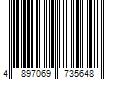 4 897069 735648